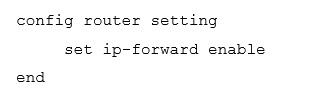 config router setting

set ip-forward enable

end